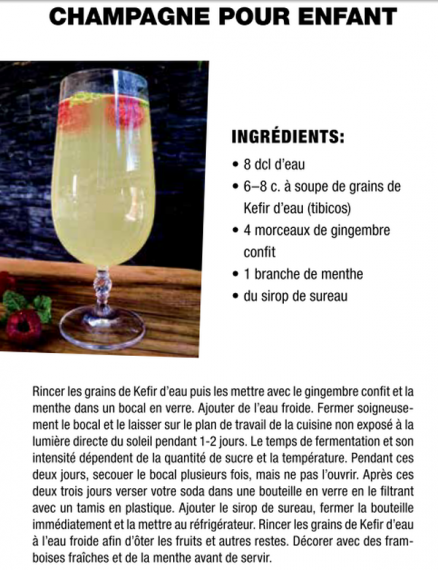 CHAMPAGNE POUR ENFANT

INGRÉDIENTS:
• 8 dcl d'eau
• 6–8 c. à soupe de grains de Kefir d'eau (tibicos)
• 4 morceaux de gingembre confit
• 1 branche de menthe
• du sirop de sureau

Rincer les grains de Kefir d'eau puis les mettre avec le gingembre confit et la menthe dans un bocal en verre. Ajouter de l'eau froide. Fermer soigneusement le bocal et le laisser sur le plan de travail de la cuisine non exposé à la lumière directe du soleil pendant 1-2 jours. Le temps de fermentation et son intensité dépendent de la quantité de sucre et la température. Pendant ces deux jours, secouer le bocal plusieurs fois, mais ne pas l'ouvrir. Après ces deux trois jours verser votre soda dans une bouteille en verre en le filtrant avec un tamis en plastique. Ajouter le sirop de sureau, fermer la bouteille immédiatement et la mettre au réfrigérateur. Rincer les grains de Kefir d'eau à l'eau froide afin d'ôter les fruits et autres restes. Décorer avec des framboises fraîches et de la menthe avant de servir.